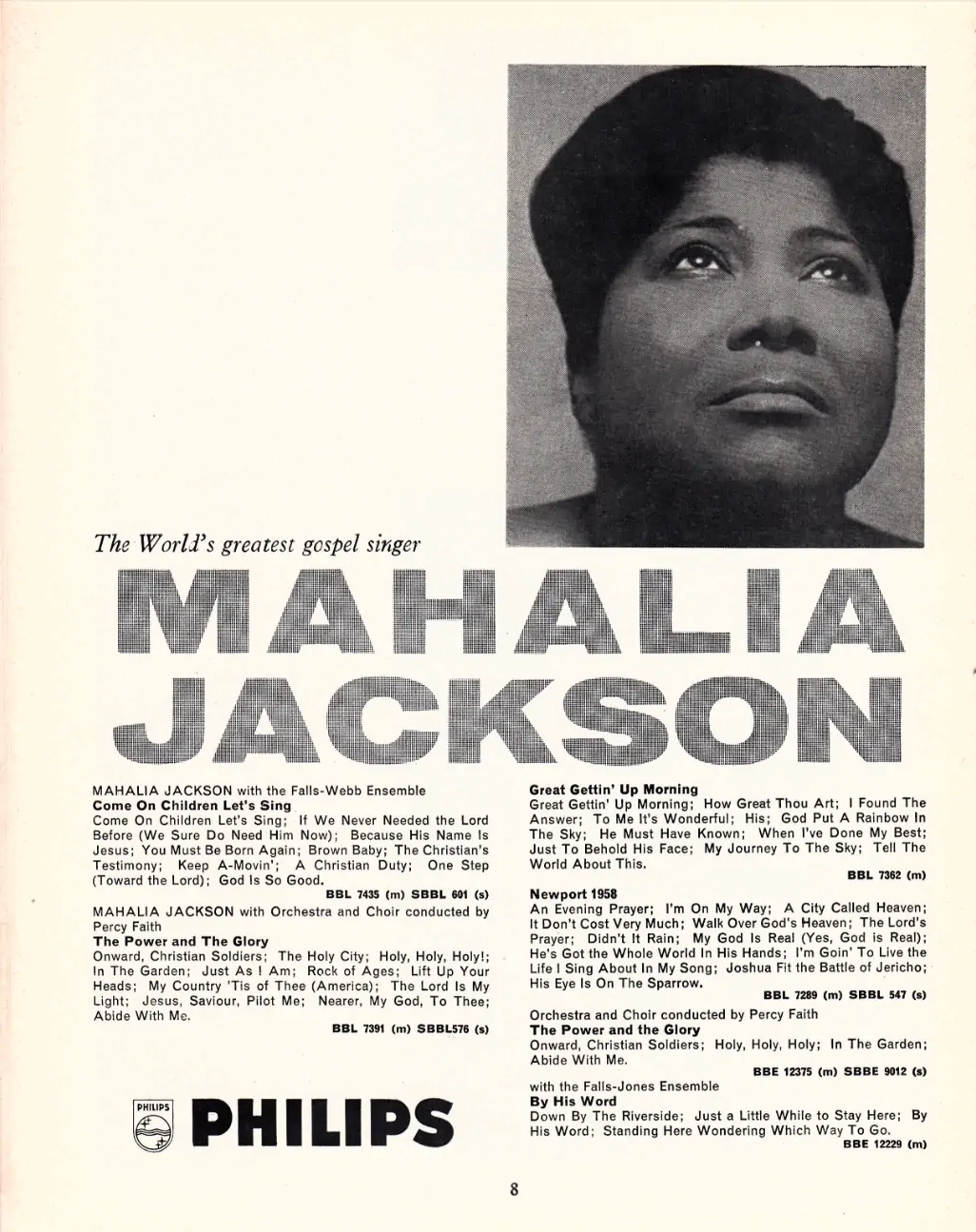 The World's greatest gospel singer

MAHALIA JACKSON

MAHALIA JACKSON with the Falls-Webb Ensemble
**Come On Children Let's Sing**
Come On Children Let's Sing; If We Never Needed the Lord Before (We Sure Do Need Him Now); Because His Name Is Jesus; You Must Be Born Again; Brown Baby; The Christian's Testimony; Keep A-Movin'; A Christian Duty; One Step (Toward the Lord); God Is So Good.
BBL 7435 (m) SBBL 601 (s)

MAHALIA JACKSON with Orchestra and Choir conducted by Percy Faith
**The Power and The Glory**
Onward, Christian Soldiers; The Holy City; Holy, Holy, Holy!; In The Garden; Just As I Am; Rock of Ages; Lift Up Your Heads; My Country 'Tis of Thee (America); The Lord Is My Light; Jesus, Saviour, Pilot Me; Nearer, My God, To Thee; Abide With Me.
BBL 7391 (m) SBBL576 (s)

PHILIPS

PHILIPS

**Great Gettin' Up Morning**
Great Gettin' Up Morning; How Great Thou Art; I Found The Answer; To Me It's Wonderful; His; God Put A Rainbow In The Sky; He Must Have Known; When I've Done My Best; Just To Behold His Face; My Journey To The Sky; Tell The World About This.
BBL 7362 (m)

**Newport 1958**
An Evening Prayer; I'm On My Way; A City Called Heaven; It Don't Cost Very Much; Walk Over God's Heaven; The Lord's Prayer; Didn't It Rain; My God Is Real (Yes, God is Real); He's Got the Whole World In His Hands; I'm Goin' To Live the Life I Sing About In My Song; Joshua Fit the Battle of Jericho; His Eye Is On The Sparrow.
BBL 7289 (m) SBBL 547 (s)

Orchestra and Choir conducted by Percy Faith
**The Power and the Glory**
Onward, Christian Soldiers; Holy, Holy, Holy; In The Garden; Abide With Me.
BBE 12375 (m) SBBE 9012 (s)

with the Falls-Jones Ensemble
**By His Word**
Down By The Riverside; Just a Little While to Stay Here; By His Word; Standing Here Wondering Which Way To Go.
BBE 12229 (m)

8